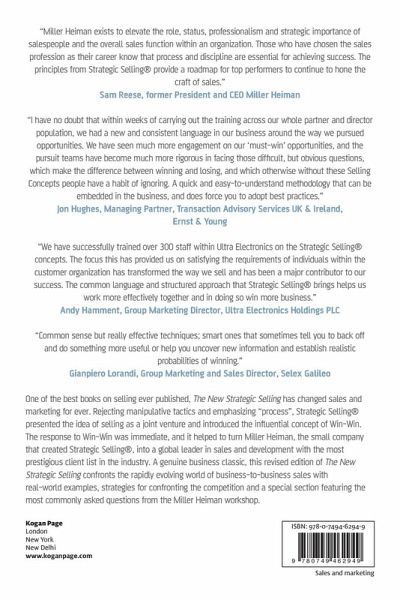 "Miller Heiman exists to elevate the role, status, professionalism and strategic importance of salespeople and the overall sales function within an organization. Those who have chosen the sales profession as their career know that process and discipline are essential for achieving success. The principles from Strategic Selling® provide a roadmap for top performers to continue to hone the craft of sales."
Sam Reese, former President and CEO Miller Heiman

"I have no doubt that within weeks of carrying out the training across our whole partner and director population, we had a new and consistent language in our business around the way we pursued opportunities. We have seen much more engagement on our 'must-win' opportunities, and the pursuit teams have become much more rigorous in facing those difficult, but obvious questions, which make the difference between winning and losing, and which otherwise without these Selling Concepts people have a habit of ignoring. A quick and easy-to-understand methodology that can be embedded in the business, and does force you to adopt best practices."
Jon Hughes, Managing Partner, Transaction Advisory Services UK & Ireland, Ernst & Young

"We have successfully trained over 300 staff within Ultra Electronics on the Strategic Selling® concepts. The focus this has provided us on satisfying the requirements of individuals within the customer organization has transformed the way we sell and has been a major contributor to our success. The common language and structured approach that Strategic Selling® brings helps us work more effectively together and in doing so win more business."
Andy Hamment, Group Marketing Director, Ultra Electronics Holdings PLC

"Common sense but really effective techniques; smart ones that sometimes tell you to back off and do something more useful or help you uncover new information and establish realistic probabilities of winning."
Gianpiero Lorandi, Group Marketing and Sales Director, Selex Galileo

One of the best books on selling ever published, The New Strategic Selling has changed sales and marketing for ever. Rejecting manipulative tactics and emphasizing "process", Strategic Selling® presented the idea of selling as a joint venture and introduced the influential concept of Win-Win. The response to Win-Win was immediate, and it helped to turn Miller Heiman, the small company that created Strategic Selling®, into a global leader in sales and development with the most prestigious client list in the industry. A genuine business classic, this revised edition of The New Strategic Selling confronts the rapidly evolving world of business-to-business sales with real-world examples, strategies for confronting the competition and a special section featuring the most commonly asked questions from the Miller Heiman workshop.

Kogan Page
London
New York
New Delhi
www.koganpage.com

ISBN: 978-0-7494-6294-9

9 780749 462949

Sales and marketing